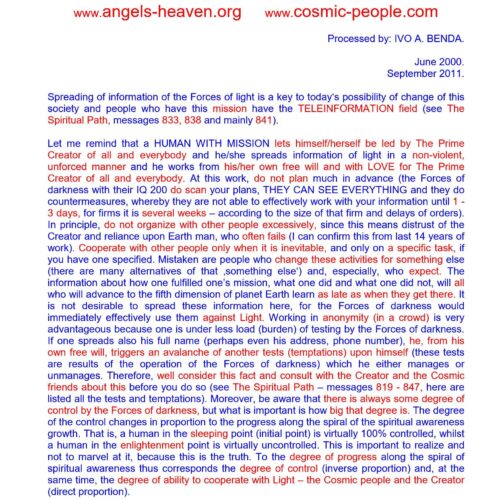 www.angels-heaven.org www.cosmic-people.com

Processed by: IVO A. BENDA.

June 2000.
September 2011.

Spreading of information of the Forces of light is a key to today's possibility of change of this society and people who have this mission have the TELEINFORMATION field (see The Spiritual Path, messages 833, 838 and mainly 841).

Let me remind that a HUMAN WITH MISSION lets himself/herself be led by The Prime Creator of all and everybody and he/she spreads information of light in a non-violent, unforced manner and he works from his/her own free will and with LOVE for The Prime Creator of all and everybody. At this work, do not plan much in advance (the Forces of darkness with their IQ 200 do scan your plans, THEY CAN SEE EVERYTHING and they do countermeasures, whereby they are not able to effectively work with your information until 1 - 3 days, for firms it is several weeks – according to the size of that firm and delays of orders). In principle, do not organize with other people excessively, since this means distrust of the Creator and reliance upon Earth man, who often fails (I can confirm this from last 14 years of work). Cooperate with other people only when it is inevitable, and only on a specific task, if you have one specified. Mistaken are people who change these activities for something else (there are many alternatives of that ‚something else') and, especially, who expect. The information about how one fulfilled one's mission, what one did and what one did not, will all who will advance to the fifth dimension of planet Earth learn as late as when they get there. It is not desirable to spread these information here, for the Forces of darkness would immediately effectively use them against Light. Working in anonymity (in a crowd) is very advantageous because one is under less load (burden) of testing by the Forces of darkness. If one spreads also his full name (perhaps even his address, phone number), he, from his own free will, triggers an avalanche of another tests (temptations) upon himself (these tests are results of the operation of the Forces of darkness) which he either manages or unmanages. Therefore, well consider this fact and consult with the Creator and the Cosmic friends about this before you do so (see The Spiritual Path – messages 819 - 847, here are listed all the tests and temptations). Moreover, be aware that there is always some degree of control by the Forces of darkness, but what is important is how big that degree is. The degree of the control changes in proportion to the progress along the spiral of the spiritual awareness growth. That is, a human in the sleeping point (initial point) is virtually 100% controlled, whilst a human in the enlightenment point is virtually uncontrolled. This is important to realize and not to marvel at it, because this is the truth. To the degree of progress along the spiral of spiritual awareness thus corresponds the degree of control (inverse proportion) and, at the same time, the degree of ability to cooperate with Light – the Cosmic people and the Creator (direct proportion).